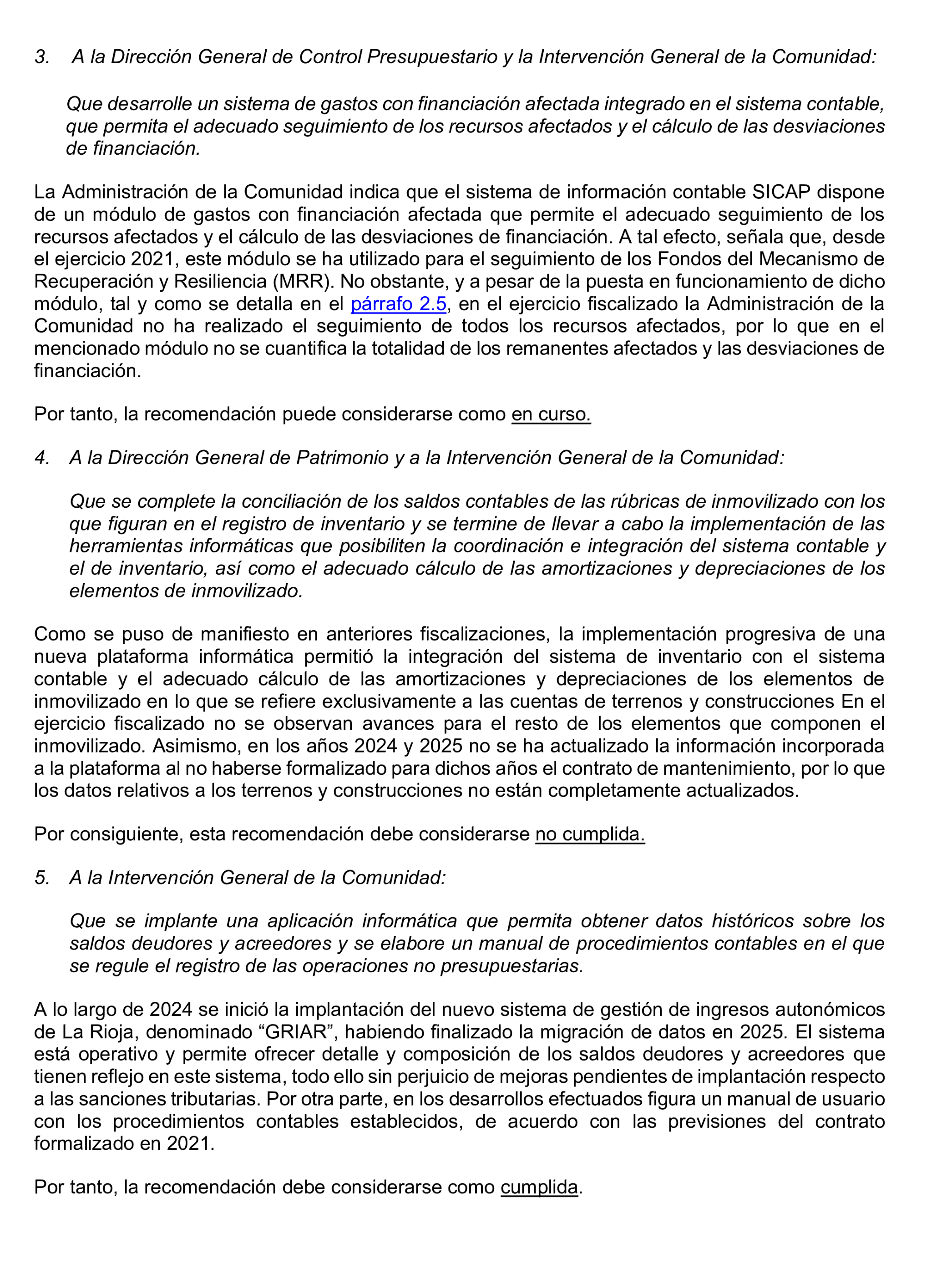 3. A la Dirección General de Control Presupuestario y la Intervención General de la Comunidad:

Que desarrolle un sistema de gastos con financiación afectada integrado en el sistema contable, que permita el adecuado seguimiento de los recursos afectados y el cálculo de las desviaciones de financiación.

La Administración de la Comunidad indica que el sistema de información contable SICAP dispone de un módulo de gastos con financiación afectada que permite el adecuado seguimiento de los recursos afectados y el cálculo de las desviaciones de financiación. A tal efecto, señala que, desde el ejercicio 2021, este módulo se ha utilizado para el seguimiento de los Fondos del Mecanismo de Recuperación y Resiliencia (MRR). No obstante, y a pesar de la puesta en funcionamiento de dicho módulo, tal y como se detalla en el párrafo 2.5, en el ejercicio fiscalizado la Administración de la Comunidad no ha realizado el seguimiento de todos los recursos afectados, por lo que en el mencionado módulo no se cuantifica la totalidad de los remanentes afectados y las desviaciones de financiación.

Por tanto, la recomendación puede considerarse como en curso.

4. A la Dirección General de Patrimonio y a la Intervención General de la Comunidad:

Que se complete la conciliación de los saldos contables de las rúbricas de inmovilizado con los que figuran en el registro de inventario y se termine de llevar a cabo la implementación de las herramientas informáticas que posibiliten la coordinación e integración del sistema contable y el de inventario, así como el adecuado cálculo de las amortizaciones y depreciaciones de los elementos de inmovilizado.

Como se puso de manifiesto en anteriores fiscalizaciones, la implementación progresiva de una nueva plataforma informática permitió la integración del sistema de inventario con el sistema contable y el adecuado cálculo de las amortizaciones y depreciaciones de los elementos de inmovilizado en lo que se refiere exclusivamente a las cuentas de terrenos y construcciones En el ejercicio fiscalizado no se observan avances para el resto de los elementos que componen el inmovilizado. Asimismo, en los años 2024 y 2025 no se ha actualizado la información incorporada a la plataforma al no haberse formalizado para dichos años el contrato de mantenimiento, por lo que los datos relativos a los terrenos y construcciones no están completamente actualizados.

Por consiguiente, esta recomendación debe considerarse no cumplida.

5. A la Intervención General de la Comunidad:

Que se implante una aplicación informática que permita obtener datos históricos sobre los saldos deudores y acreedores y se elabore un manual de procedimientos contables en el que se regule el registro de las operaciones no presupuestarias.

A lo largo de 2024 se inició la implantación del nuevo sistema de gestión de ingresos autonómicos de La Rioja, denominado "GRIAR", habiendo finalizado la migración de datos en 2025. El sistema está operativo y permite ofrecer detalle y composición de los saldos deudores y acreedores que tienen reflejo en este sistema, todo ello sin perjuicio de mejoras pendientes de implantación respecto a las sanciones tributarias. Por otra parte, en los desarrollos efectuados figura un manual de usuario con los procedimientos contables establecidos, de acuerdo con las previsiones del contrato formalizado en 2021.

Por tanto, la recomendación debe considerarse como cumplida.